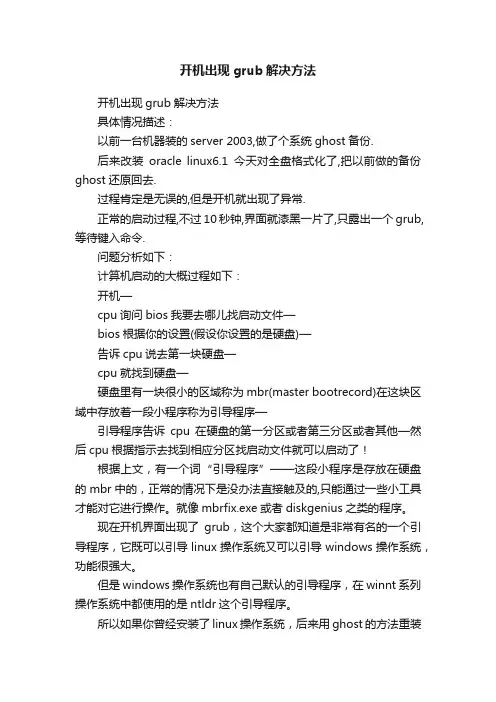 开机出现 grub 解决方法

开机出现 grub 解决方法

具体情况描述：

以前一台机器装的 server 2003,做了个系统 ghost 备份.

后来改装 oracle linux6.1 今天对全盘格式化了,把以前做的备份 ghost 还原回去.

过程肯定是无误的,但是开机就出现了异常.

正常的启动过程,不过 10 秒钟,界面就漆黑一片了,只露出一个 grub,等待键入命令.

问题分析如下：

计算机启动的大概过程如下：

开机—

cpu 询问 bios 我要去哪儿找启动文件—

bios 根据你的设置(假设你设置的是硬盘)—

告诉 cpu 说去第一块硬盘—

cpu 就找到硬盘—

硬盘里有一块很小的区域称为 mbr(master bootrecord)在这块区域中存放着一段小程序称为引导程序—

引导程序告诉 cpu 在硬盘的第一分区或者第三分区或者其他—然后 cpu 根据指示去找到相应分区找启动文件就可以启动了！

根据上文，有一个词“引导程序”——这段小程序是存放在硬盘的 mbr 中的，正常的情况下是没办法直接触及的,只能通过一些小工具才能对它进行操作。就像 mbrfix.exe 或者 diskgenius 之类的程序。

现在开机界面出现了 grub，这个大家都知道是非常有名的一个引导程序，它既可以引导 linux 操作系统又可以引导 windows 操作系统，功能很强大。

但是 windows 操作系统也有自己默认的引导程序，在 winnt 系列操作系统中都使用的是 ntldr 这个引导程序。

所以如果你曾经安装了 linux 操作系统，后来用 ghost 的方法重装